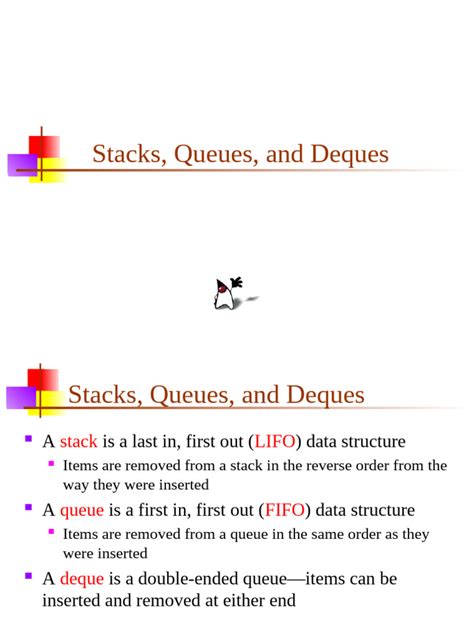 Stacks, Queues, and Deques

Stacks, Queues, and Deques

- A stack is a last in, first out (LIFO) data structure
  - Items are removed from a stack in the reverse order from the way they were inserted
- A queue is a first in, first out (FIFO) data structure
  - Items are removed from a queue in the same order as they were inserted
- A deque is a double-ended queue—items can be inserted and removed at either end